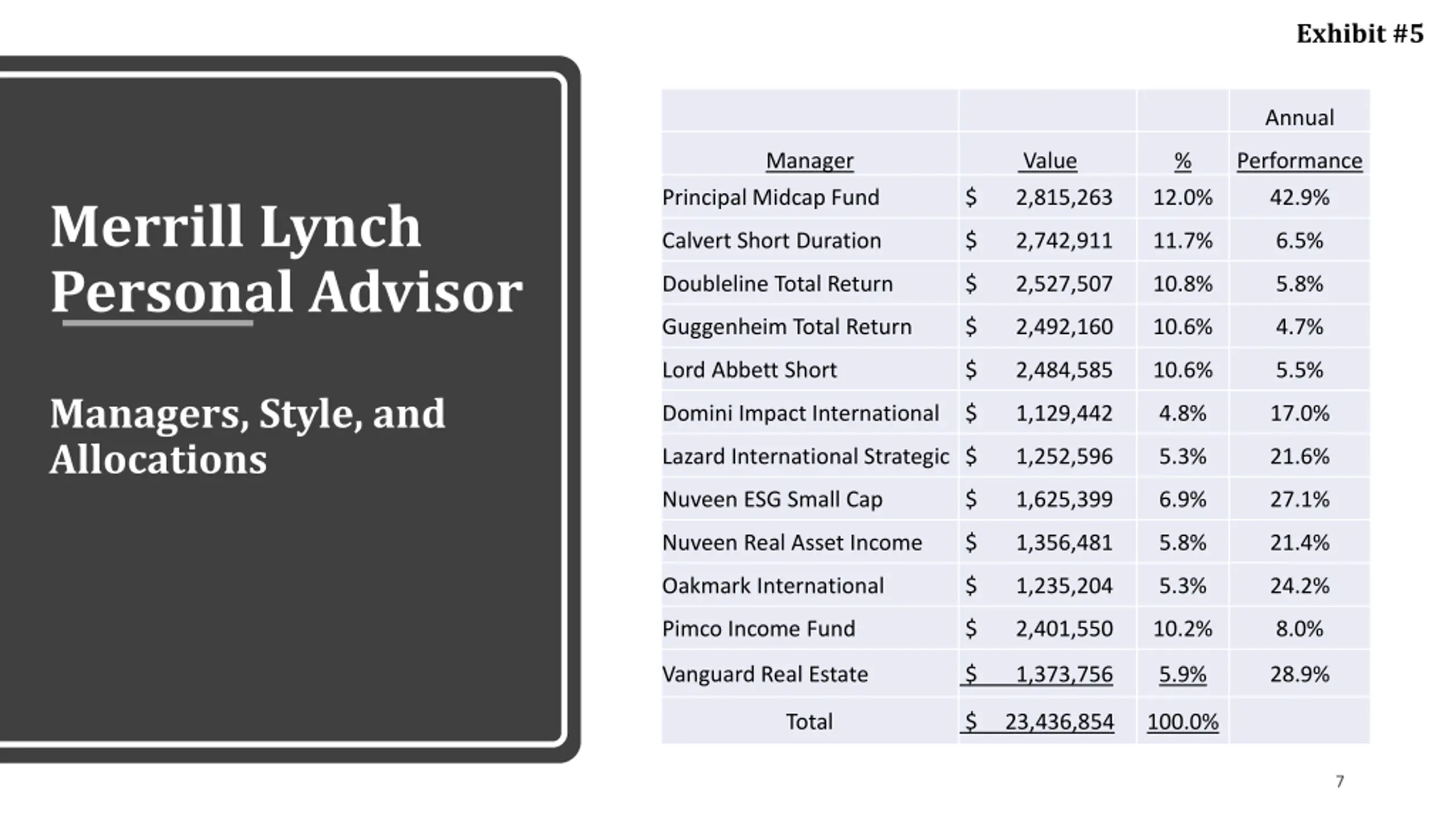 Exhibit #5

Merrill Lynch Personal Advisor

Managers, Style, and Allocations

| Manager | Value | % | Annual Performance |
|---|---|---|---|
| Principal Midcap Fund | \$ 2,815,263 | 12.0% | 42.9% |
| Calvert Short Duration | \$ 2,742,911 | 11.7% | 6.5% |
| Doubleline Total Return | \$ 2,527,507 | 10.8% | 5.8% |
| Guggenheim Total Return | \$ 2,492,160 | 10.6% | 4.7% |
| Lord Abbett Short | \$ 2,484,585 | 10.6% | 5.5% |
| Domini Impact International | \$ 1,129,442 | 4.8% | 17.0% |
| Lazard International Strategic | \$ 1,252,596 | 5.3% | 21.6% |
| Nuveen ESG Small Cap | \$ 1,625,399 | 6.9% | 27.1% |
| Nuveen Real Asset Income | \$ 1,356,481 | 5.8% | 21.4% |
| Oakmark International | \$ 1,235,204 | 5.3% | 24.2% |
| Pimco Income Fund | \$ 2,401,550 | 10.2% | 8.0% |
| Vanguard Real Estate | \$ 1,373,756 | 5.9% | 28.9% |
| Total | \$ 23,436,854 | 100.0% | |

7